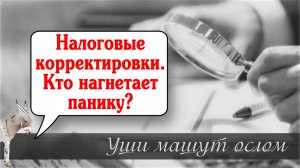 Налоговые корректировки. Кто нагнетает панику?

Уши машут ослом